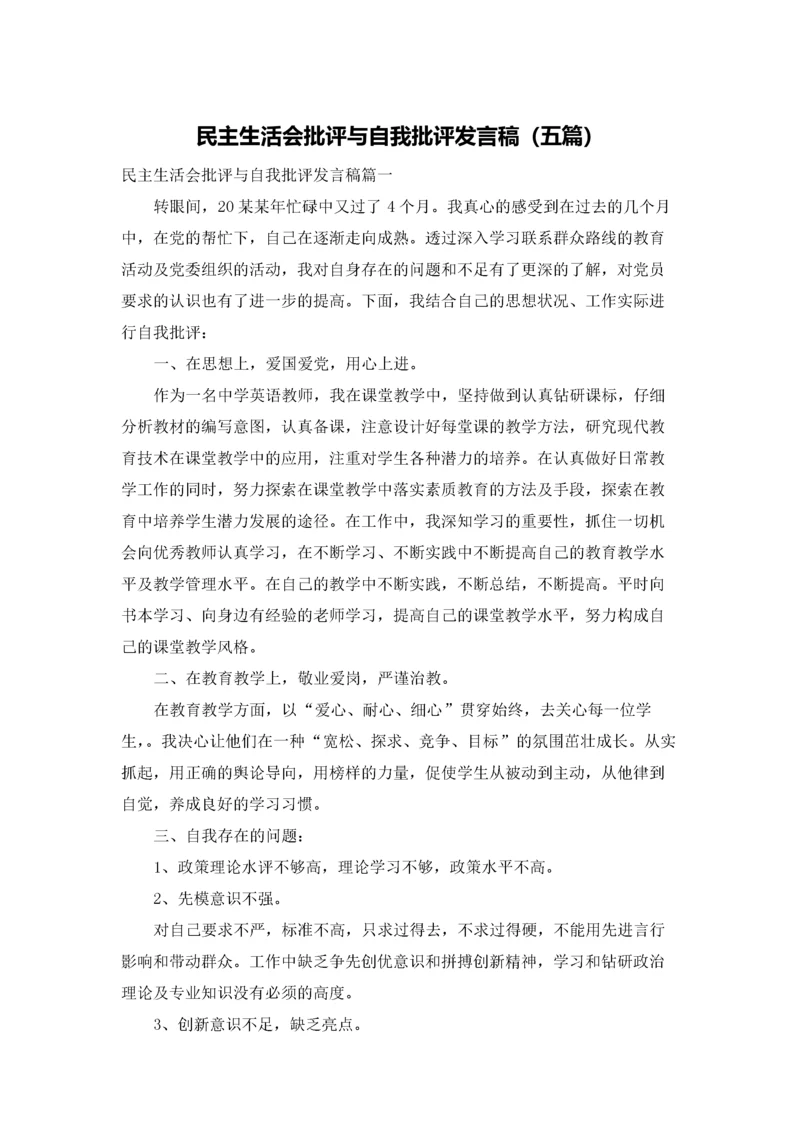 民主生活会批评与自我批评发言稿（五篇）

民主生活会批评与自我批评发言稿篇一

转眼间，20某某年忙碌中又过了4个月。我真心的感受到在过去的几个月中，在党的帮忙下，自己在逐渐走向成熟。透过深入学习联系群众路线的教育活动及党委组织的活动，我对自身存在的问题和不足有了更深的了解，对党员要求的认识也有了进一步的提高。下面，我结合自己的思想状况、工作实际进行自我批评：

一、在思想上，爱国爱党，用心上进。

作为一名中学英语教师，我在课堂教学中，坚持做到认真钻研课标，仔细分析教材的编写意图，认真备课，注意设计好每堂课的教学方法，研究现代教育技术在课堂教学中的应用，注重对学生各种潜力的培养。在认真做好日常教学工作的同时，努力探索在课堂教学中落实素质教育的方法及手段，探索在教育中培养学生潜力发展的途径。在工作中，我深知学习的重要性，抓住一切机会向优秀教师认真学习，在不断学习、不断实践中不断提高自己的教育教学水平及教学管理水平。在自己的教学中不断实践，不断总结，不断提高。平时向书本学习、向身边有经验的老师学习，提高自己的课堂教学水平，努力构成自己的课堂教学风格。

二、在教育教学上，敬业爱岗，严谨治教。

在教育教学方面，以“爱心、耐心、细心”贯穿始终，去关心每一位学生，。我决心让他们在一种“宽松、探求、竞争、目标”的氛围茁壮成长。从实抓起，用正确的舆论导向，用榜样的力量，促使学生从被动到主动，从他律到自觉，养成良好的学习习惯。

三、自我存在的问题：

1、政策理论水评不够高，理论学习不够，政策水平不高。

2、先模意识不强。

对自己要求不严，标准不高，只求过得去，不求过得硬，不能用先进言行影响和带动群众。工作中缺乏争先创优意识和拼搏创新精神，学习和钻研政治理论及专业知识没有必须的高度。

3、创新意识不足，缺乏亮点。